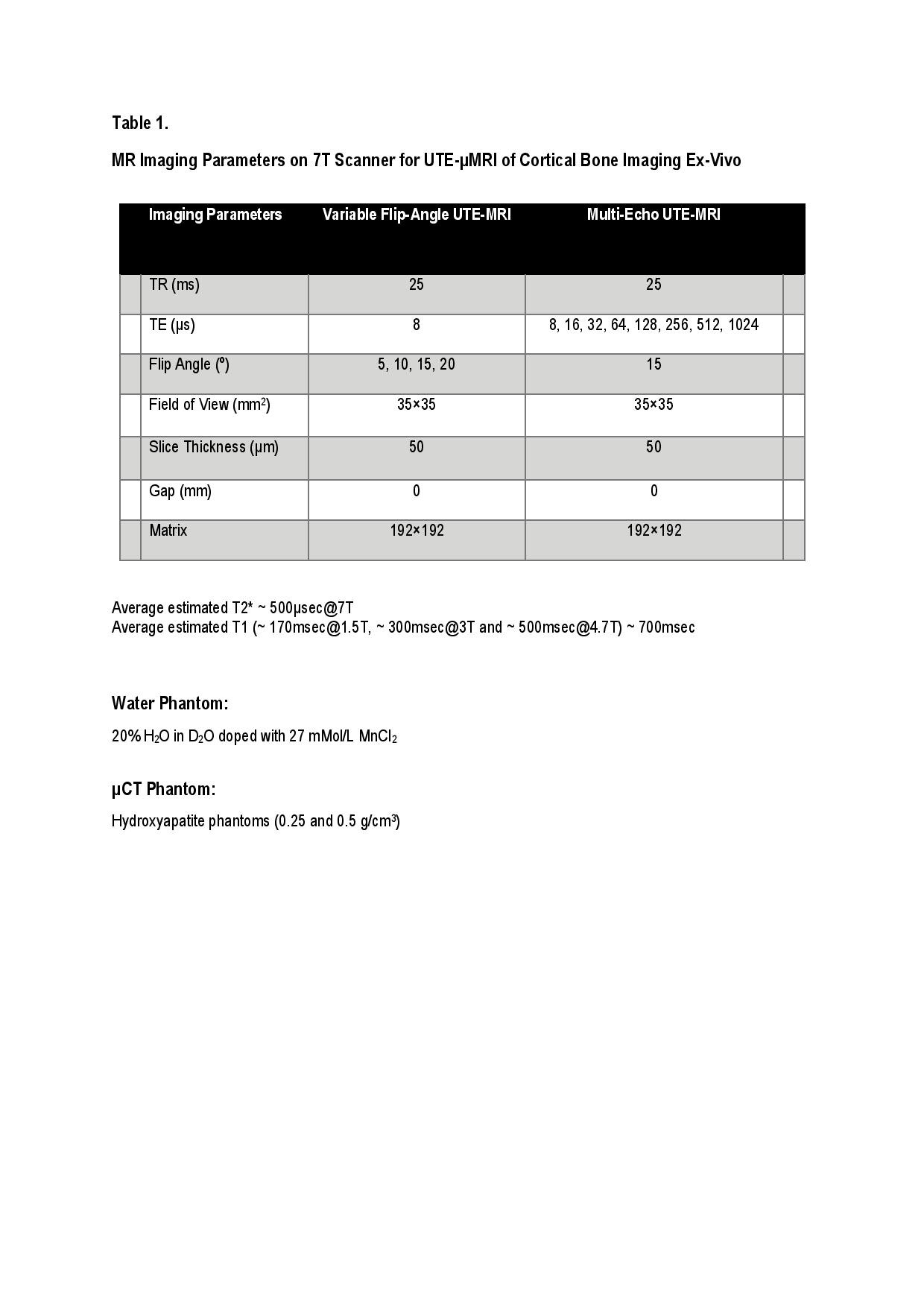 Table 1.

MR Imaging Parameters on 7T Scanner for UTE-μMRI of Cortical Bone Imaging Ex-Vivo

| Imaging Parameters | Variable Flip-Angle UTE-MRI | Multi-Echo UTE-MRI |
|---|---|---|
| TR (ms) | 25 | 25 |
| TE (μs) | 8 | 8, 16, 32, 64, 128, 256, 512, 1024 |
| Flip Angle (º) | 5, 10, 15, 20 | 15 |
| Field of View ($mm^2$) | 35×35 | 35×35 |
| Slice Thickness (μm) | 50 | 50 |
| Gap (mm) | 0 | 0 |
| Matrix | 192×192 | 192×192 |

Average estimated T2* ~ 500μsec@7T
Average estimated T1 (~ 170msec@1.5T, ~ 300msec@3T and ~ 500msec@4.7T) ~ 700msec

Water Phantom:

20% $H_2O$ in $D_2O$ doped with 27 mMol/L $MnCl_2$

μCT Phantom:

Hydroxyapatite phantoms (0.25 and 0.5 $g/cm^3$)